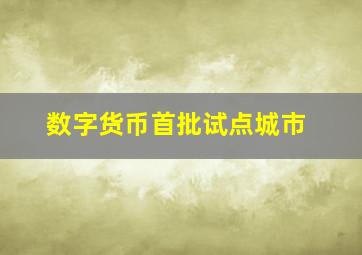 数字货币首批试点城市